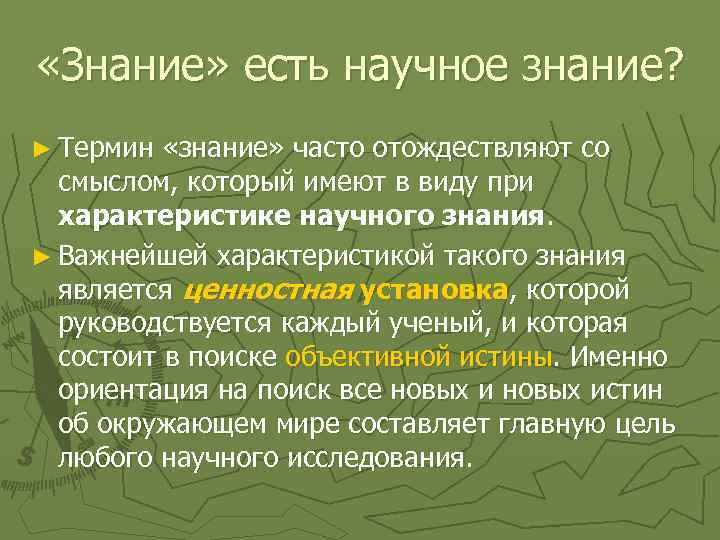 «Знание» есть научное знание?

► Термин «знание» часто отождествляют со смыслом, который имеют в виду при характеристике научного знания.

► Важнейшей характеристикой такого знания является ценностная установка, которой руководствуется каждый ученый, и которая состоит в поиске объективной истины. Именно ориентация на поиск все новых и новых истин об окружающем мире составляет главную цель любого научного исследования.